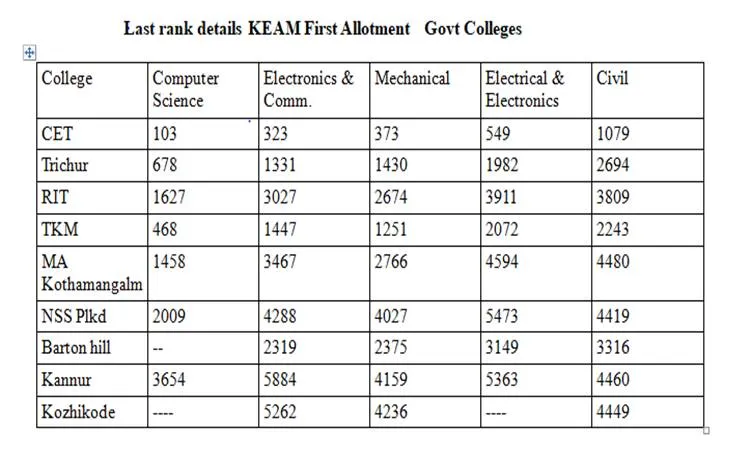 Last rank details KEAM First Allotment Govt Colleges

| College | Computer Science | Electronics & Comm. | Mechanical | Electrical & Electronics | Civil |
|---|---|---|---|---|---|
| CET | 103 | 323 | 373 | 549 | 1079 |
| Trichur | 678 | 1331 | 1430 | 1982 | 2694 |
| RIT | 1627 | 3027 | 2674 | 3911 | 3809 |
| TKM | 468 | 1447 | 1251 | 2072 | 2243 |
| MA Kothamangalm | 1458 | 3467 | 2766 | 4594 | 4480 |
| NSS Plkd | 2009 | 4288 | 4027 | 5473 | 4419 |
| Barton hill | -- | 2319 | 2375 | 3149 | 3316 |
| Kannur | 3654 | 5884 | 4159 | 5363 | 4460 |
| Kozhikode | ---- | 5262 | 4236 | ---- | 4449 |